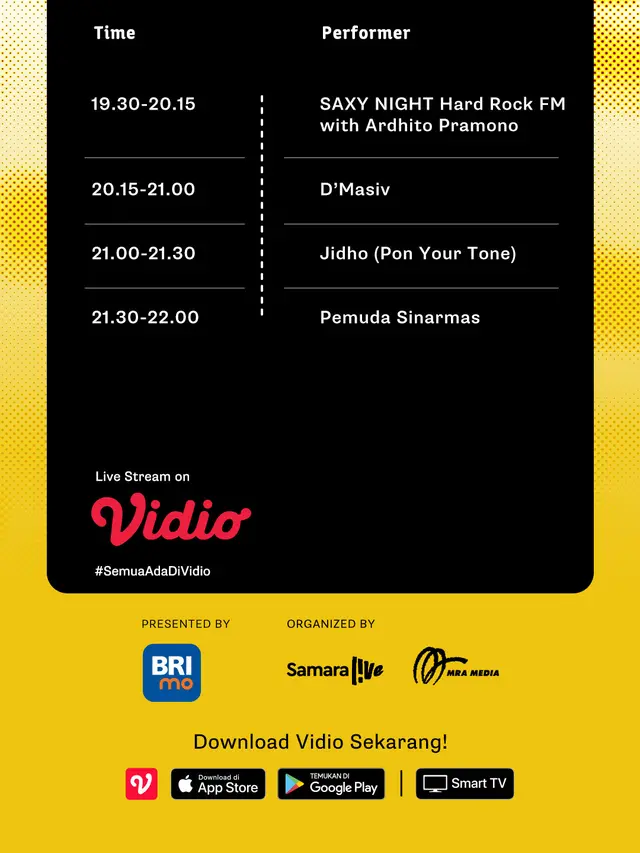 | Time | Performer |
|---|---|
| 19.30-20.15 | SAXY NIGHT Hard Rock FM with Ardhito Pramono |
| 20.15-21.00 | D'Masiv |
| 21.00-21.30 | Jidho (Pon Your Tone) |
| 21.30-22.00 | Pemuda Sinarmas |

Live Stream on

Vidio

#SemuaAdaDiVidio

PRESENTED BY

BRI mo

ORGANIZED BY

Samara Live

MRA MEDIA

Download Vidio Sekarang!

Download di App Store

TEMUKAN DI Google Play

Smart TV